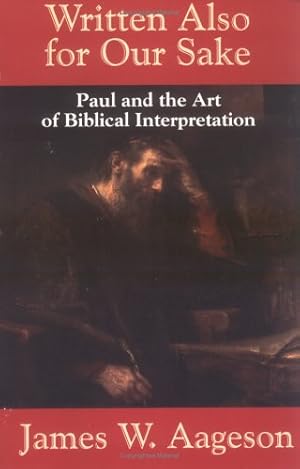 Written Also for Our Sake

Paul and the Art of Biblical Interpretation

James W. Aageson